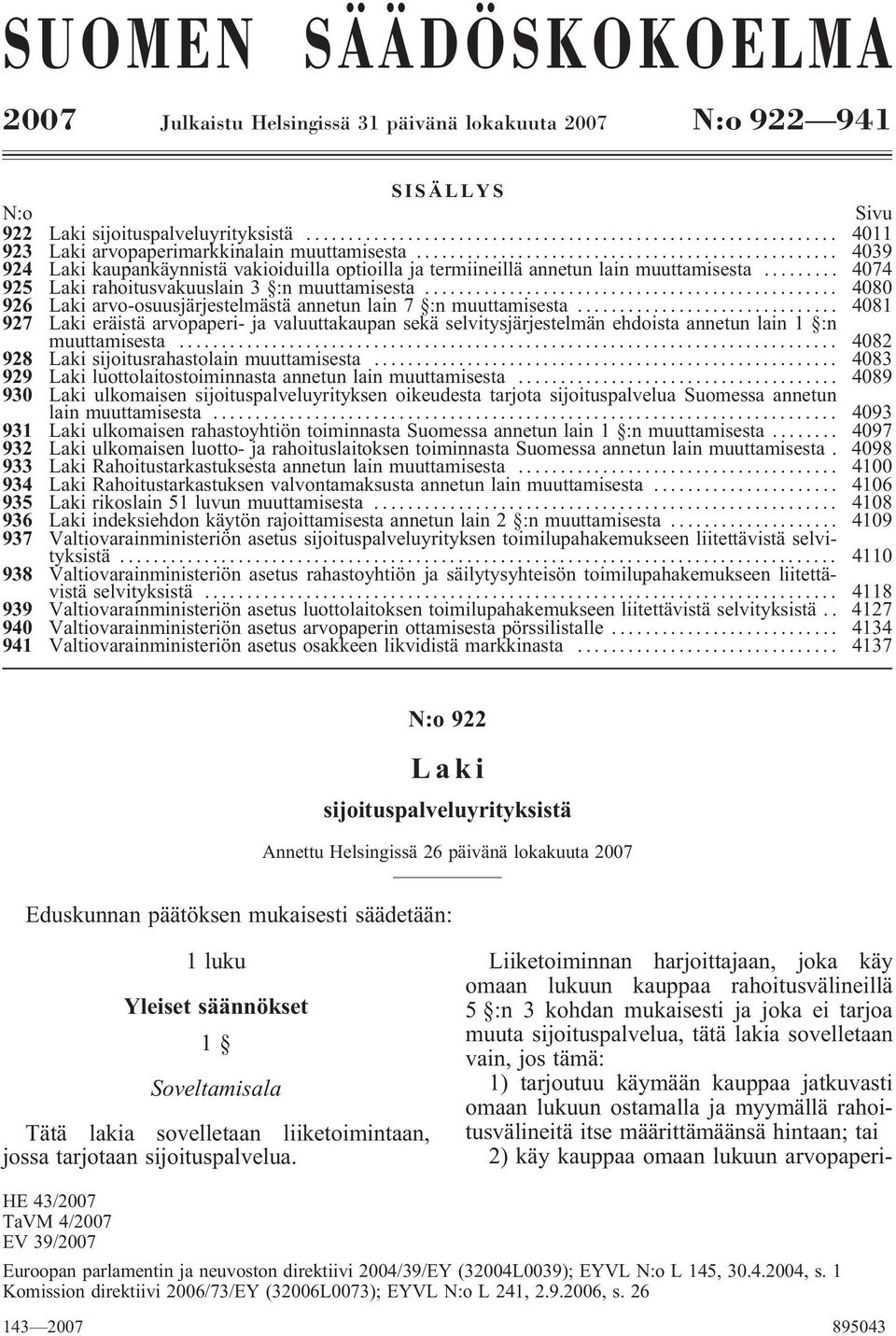 SUOMEN SÄÄDÖSKOKOELMA

2007 Julkaistu Helsingissä 31 päivänä lokakuuta 2007 N:o 922—941

SISÄLLYS

| N:o | | Sivu |
|---|---|---|
| 922 | Laki sijoituspalveluyrityksistä | 4011 |
| 923 | Laki arvopaperimarkkinalain muuttamisesta | 4039 |
| 924 | Laki kaupankäynnistä vakioiduilla optioilla ja termiineillä annetun lain muuttamisesta | 4074 |
| 925 | Laki rahoitusvakuuslain 3 §:n muuttamisesta | 4080 |
| 926 | Laki arvo-osuusjärjestelmästä annetun lain 7 §:n muuttamisesta | 4081 |
| 927 | Laki eräistä arvopaperi- ja valuuttakaupan sekä selvitysjärjestelmän ehdoista annetun lain 1 §:n muuttamisesta | 4082 |
| 928 | Laki sijoitusrahastolain muuttamisesta | 4083 |
| 929 | Laki luottolaitostoiminnasta annetun lain muuttamisesta | 4089 |
| 930 | Laki ulkomaisen sijoituspalveluyrityksen oikeudesta tarjota sijoituspalvelua Suomessa annetun lain muuttamisesta | 4093 |
| 931 | Laki ulkomaisen rahastoyhtiön toiminnasta Suomessa annetun lain 1 §:n muuttamisesta | 4097 |
| 932 | Laki ulkomaisen luotto- ja rahoituslaitoksen toiminnasta Suomessa annetun lain muuttamisesta | 4098 |
| 933 | Laki Rahoitustarkastuksesta annetun lain muuttamisesta | 4100 |
| 934 | Laki Rahoitustarkastuksen valvontamaksusta annetun lain muuttamisesta | 4106 |
| 935 | Laki rikoslain 51 luvun muuttamisesta | 4108 |
| 936 | Laki indeksiehdon käytön rajoittamisesta annetun lain 2 §:n muuttamisesta | 4109 |
| 937 | Valtiovarainministeriön asetus sijoituspalveluyrityksen toimilupahakemukseen liitettävistä selvityksistä | 4110 |
| 938 | Valtiovarainministeriön asetus rahastoyhtiön ja säilytysyhteisön toimilupahakemukseen liitettävistä selvityksistä | 4118 |
| 939 | Valtiovarainministeriön asetus luottolaitoksen toimilupahakemukseen liitettävistä selvityksistä | 4127 |
| 940 | Valtiovarainministeriön asetus arvopaperin ottamisesta pörssilistalle | 4134 |
| 941 | Valtiovarainministeriön asetus osakkeen likvidistä markkinasta | 4137 |

N:o 922

Laki

sijoituspalveluyrityksistä

Annettu Helsingissä 26 päivänä lokakuuta 2007

Eduskunnan päätöksen mukaisesti säädetään:

1 luku

Yleiset säännökset

1 §

Soveltamisala

Tätä lakia sovelletaan liiketoimintaan, jossa tarjotaan sijoituspalvelua.

Liiketoiminnan harjoittajaan, joka käy omaan lukuun kauppaa rahoitusvälineillä 5 §:n 3 kohdan mukaisesti ja joka ei tarjoa muuta sijoituspalvelua, tätä lakia sovelletaan vain, jos tämä:

1) tarjoutuu käymään kauppaa jatkuvasti omaan lukuun ostamalla ja myymällä rahoitusvälineitä itse määrittämäänsä hintaan; tai

2) käy kauppaa omaan lukuun arvopaperi-

HE 43/2007
TaVM 4/2007
EV 39/2007

Euroopan parlamentin ja neuvoston direktiivi 2004/39/EY (32004L0039); EYVL N:o L 145, 30.4.2004, s. 1
Komission direktiivi 2006/73/EY (32006L0073); EYVL N:o L 241, 2.9.2006, s. 26

143—2007 895043